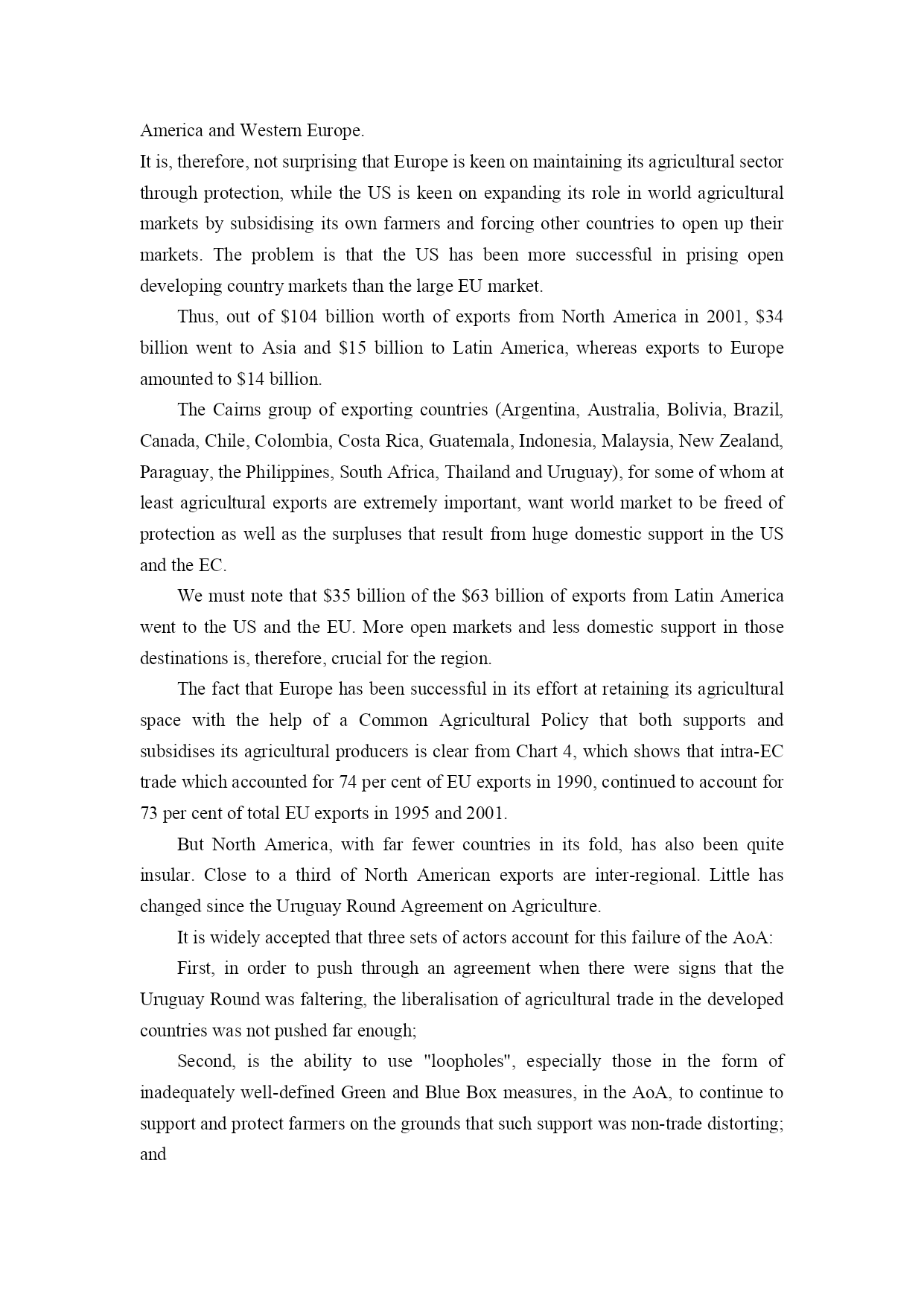 America and Western Europe.
It is, therefore, not surprising that Europe is keen on maintaining its agricultural sector through protection, while the US is keen on expanding its role in world agricultural markets by subsidising its own farmers and forcing other countries to open up their markets. The problem is that the US has been more successful in prising open developing country markets than the large EU market.

Thus, out of \$104 billion worth of exports from North America in 2001, \$34 billion went to Asia and \$15 billion to Latin America, whereas exports to Europe amounted to \$14 billion.

The Cairns group of exporting countries (Argentina, Australia, Bolivia, Brazil, Canada, Chile, Colombia, Costa Rica, Guatemala, Indonesia, Malaysia, New Zealand, Paraguay, the Philippines, South Africa, Thailand and Uruguay), for some of whom at least agricultural exports are extremely important, want world market to be freed of protection as well as the surpluses that result from huge domestic support in the US and the EC.

We must note that \$35 billion of the \$63 billion of exports from Latin America went to the US and the EU. More open markets and less domestic support in those destinations is, therefore, crucial for the region.

The fact that Europe has been successful in its effort at retaining its agricultural space with the help of a Common Agricultural Policy that both supports and subsidises its agricultural producers is clear from Chart 4, which shows that intra-EC trade which accounted for 74 per cent of EU exports in 1990, continued to account for 73 per cent of total EU exports in 1995 and 2001.

But North America, with far fewer countries in its fold, has also been quite insular. Close to a third of North American exports are inter-regional. Little has changed since the Uruguay Round Agreement on Agriculture.

It is widely accepted that three sets of actors account for this failure of the AoA:

First, in order to push through an agreement when there were signs that the Uruguay Round was faltering, the liberalisation of agricultural trade in the developed countries was not pushed far enough;

Second, is the ability to use "loopholes", especially those in the form of inadequately well-defined Green and Blue Box measures, in the AoA, to continue to support and protect farmers on the grounds that such support was non-trade distorting; and